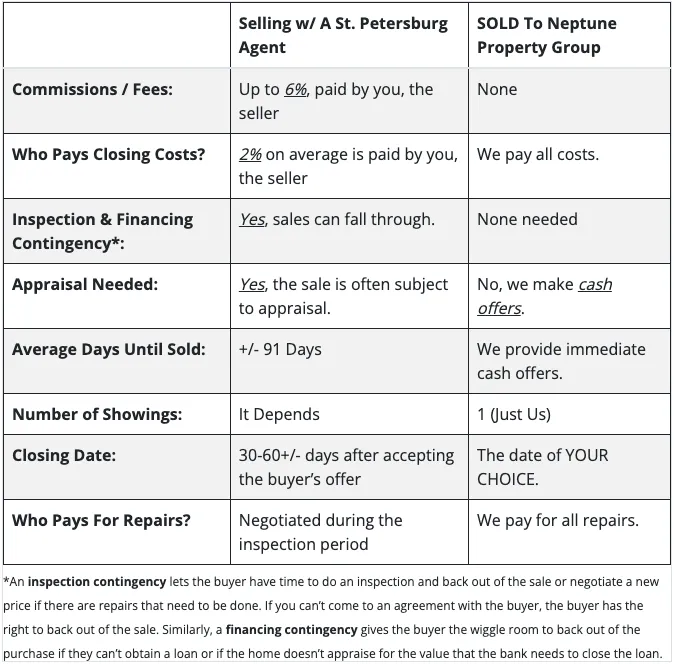 | | Selling w/ A St. Petersburg Agent | SOLD To Neptune Property Group |
|---|---|---|
| Commissions / Fees: | Up to 6%, paid by you, the seller | None |
| Who Pays Closing Costs? | 2% on average is paid by you, the seller | We pay all costs. |
| Inspection & Financing Contingency*: | Yes, sales can fall through. | None needed |
| Appraisal Needed: | Yes, the sale is often subject to appraisal. | No, we make cash offers. |
| Average Days Until Sold: | +/- 91 Days | We provide immediate cash offers. |
| Number of Showings: | It Depends | 1 (Just Us) |
| Closing Date: | 30-60+/- days after accepting the buyer's offer | The date of YOUR CHOICE. |
| Who Pays For Repairs? | Negotiated during the inspection period | We pay for all repairs. |

*An inspection contingency lets the buyer have time to do an inspection and back out of the sale or negotiate a new price if there are repairs that need to be done. If you can't come to an agreement with the buyer, the buyer has the right to back out of the sale. Similarly, a financing contingency gives the buyer the wiggle room to back out of the purchase if they can't obtain a loan or if the home doesn't appraise for the value that the bank needs to close the loan.